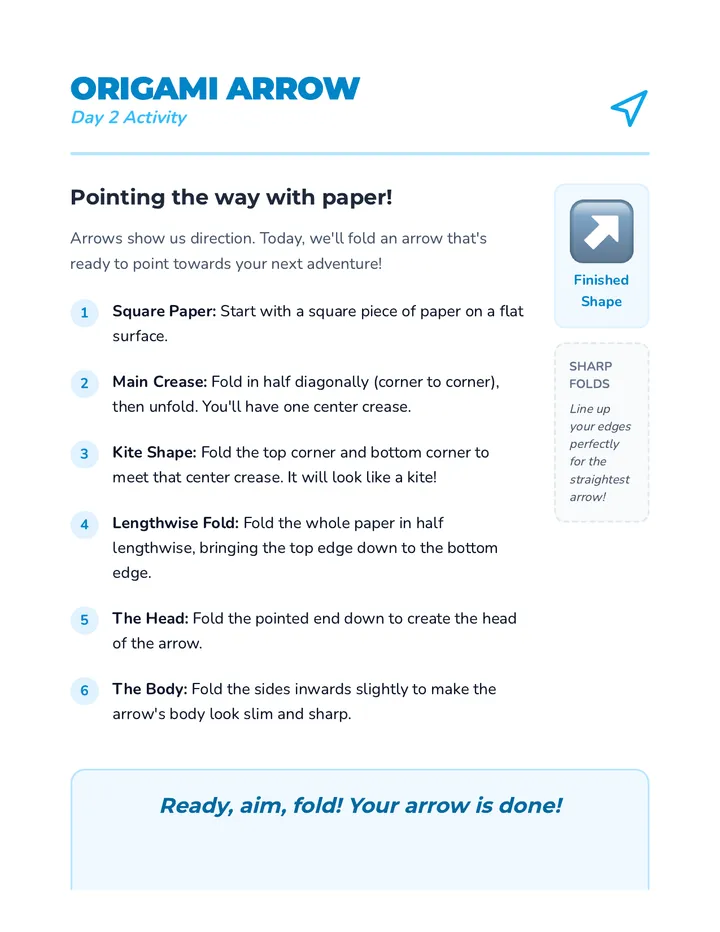 ORIGAMI ARROW
Day 2 Activity

Pointing the way with paper!

Arrows show us direction. Today, we'll fold an arrow that's ready to point towards your next adventure!

1 Square Paper: Start with a square piece of paper on a flat surface.

2 Main Crease: Fold in half diagonally (corner to corner), then unfold. You'll have one center crease.

3 Kite Shape: Fold the top corner and bottom corner to meet that center crease. It will look like a kite!

4 Lengthwise Fold: Fold the whole paper in half lengthwise, bringing the top edge down to the bottom edge.

5 The Head: Fold the pointed end down to create the head of the arrow.

6 The Body: Fold the sides inwards slightly to make the arrow's body look slim and sharp.

Finished Shape

SHARP FOLDS

Line up your edges perfectly for the straightest arrow!

Ready, aim, fold! Your arrow is done!